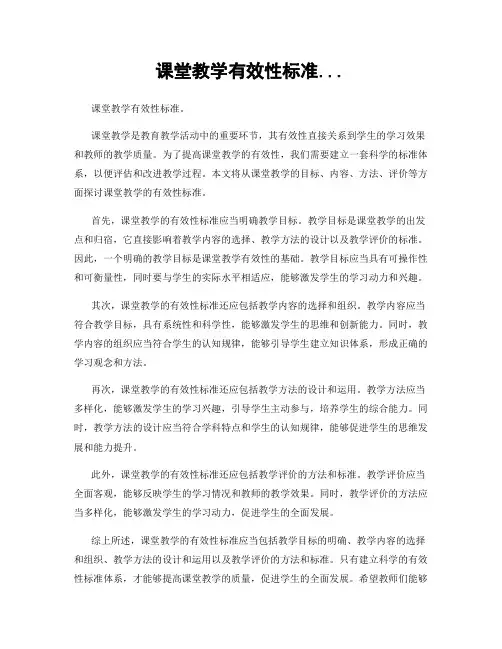 课堂教学有效性标准...

课堂教学有效性标准。

课堂教学是教育教学活动中的重要环节，其有效性直接关系到学生的学习效果和教师的教学质量。为了提高课堂教学的有效性，我们需要建立一套科学的标准体系，以便评估和改进教学过程。本文将从课堂教学的目标、内容、方法、评价等方面探讨课堂教学的有效性标准。

首先，课堂教学的有效性标准应当明确教学目标。教学目标是课堂教学的出发点和归宿，它直接影响着教学内容的选择、教学方法的设计以及教学评价的标准。因此，一个明确的教学目标是课堂教学有效性的基础。教学目标应当具有可操作性和可衡量性，同时要与学生的实际水平相适应，能够激发学生的学习动力和兴趣。

其次，课堂教学的有效性标准还应包括教学内容的选择和组织。教学内容应当符合教学目标，具有系统性和科学性，能够激发学生的思维和创新能力。同时，教学内容的组织应当符合学生的认知规律，能够引导学生建立知识体系，形成正确的学习观念和方法。

再次，课堂教学的有效性标准还应包括教学方法的设计和运用。教学方法应当多样化，能够激发学生的学习兴趣，引导学生主动参与，培养学生的综合能力。同时，教学方法的设计应当符合学科特点和学生的认知规律，能够促进学生的思维发展和能力提升。

此外，课堂教学的有效性标准还应包括教学评价的方法和标准。教学评价应当全面客观，能够反映学生的学习情况和教师的教学效果。同时，教学评价的方法应当多样化，能够激发学生的学习动力，促进学生的全面发展。

综上所述，课堂教学的有效性标准应当包括教学目标的明确、教学内容的选择和组织、教学方法的设计和运用以及教学评价的方法和标准。只有建立科学的有效性标准体系，才能够提高课堂教学的质量，促进学生的全面发展。希望教师们能够